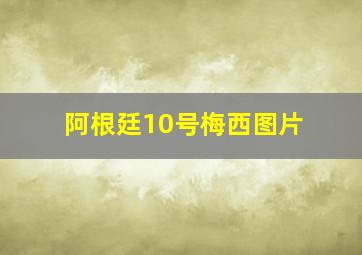 阿根廷10号梅西图片